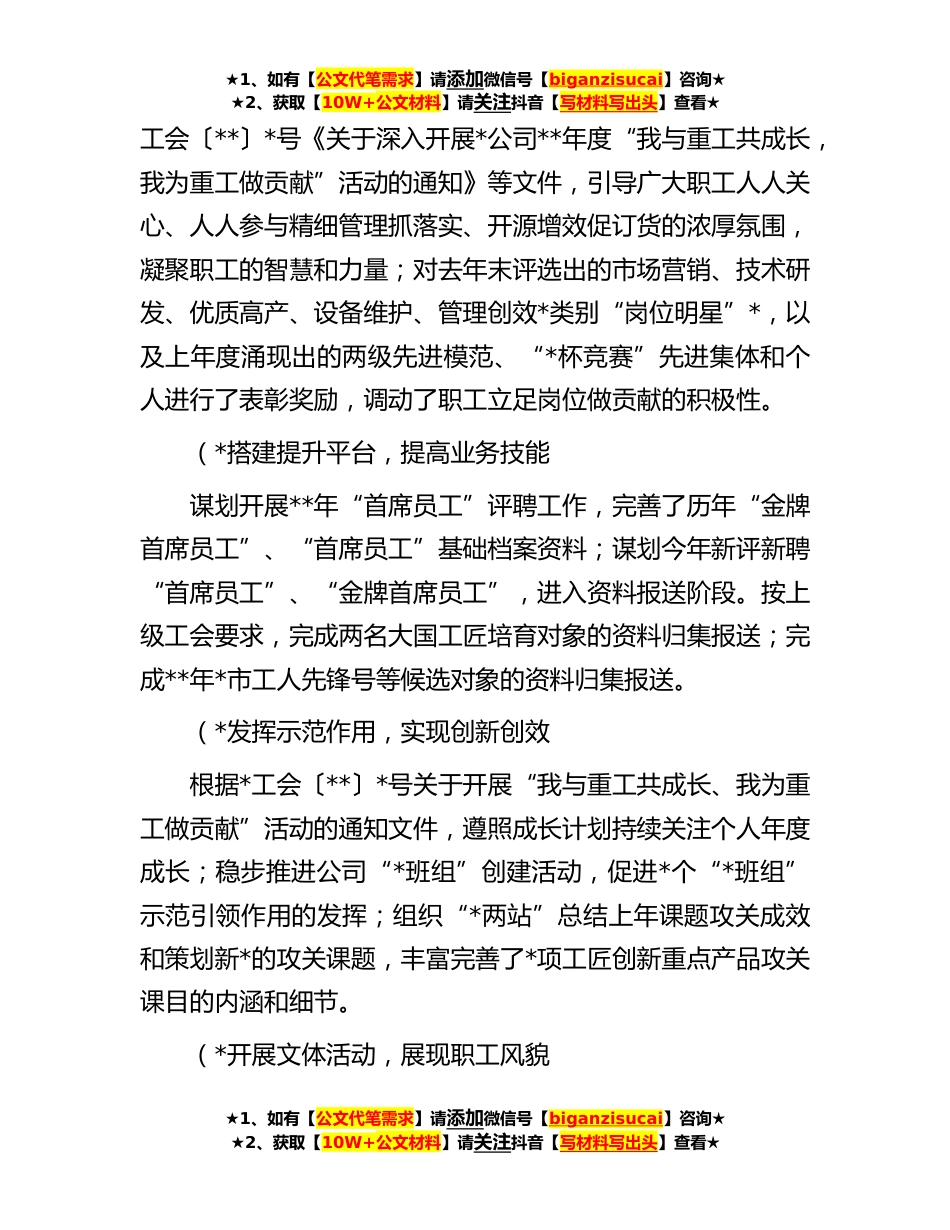 ★1、如有【公文代笔需求】请添加微信号【biganzisucai】咨询★
★2、获取【10W+公文材料】请关注抖音【写材料写出头】查看★

工会〔**〕*号《关于深入开展*公司**年度“我与重工共成长，我为重工做贡献”活动的通知》等文件，引导广大职工人人关心、人人参与精细管理抓落实、开源增效促订货的浓厚氛围，凝聚职工的智慧和力量；对去年末评选出的市场营销、技术研发、优质高产、设备维护、管理创效*类别“岗位明星”*，以及上年度涌现出的两级先进模范、“*杯竞赛”先进集体和个人进行了表彰奖励，调动了职工立足岗位做贡献的积极性。

（*搭建提升平台，提高业务技能

谋划开展**年“首席员工”评聘工作，完善了历年“金牌首席员工”、“首席员工”基础档案资料；谋划今年新评新聘“首席员工”、“金牌首席员工”，进入资料报送阶段。按上级工会要求，完成两名大国工匠培育对象的资料归集报送；完成**年*市工人先锋号等候选对象的资料归集报送。

（*发挥示范作用，实现创新创效

根据*工会〔**〕*号关于开展“我与重工共成长、我为重工做贡献”活动的通知文件，遵照成长计划持续关注个人年度成长；稳步推进公司“*班组”创建活动，促进*个“*班组”示范引领作用的发挥；组织“*两站”总结上年课题攻关成效和策划新*的攻关课题，丰富完善了*项工匠创新重点产品攻关课目的内涵和细节。

（*开展文体活动，展现职工风貌

★1、如有【公文代笔需求】请添加微信号【biganzisucai】咨询★
★2、获取【10W+公文材料】请关注抖音【写材料写出头】查看★